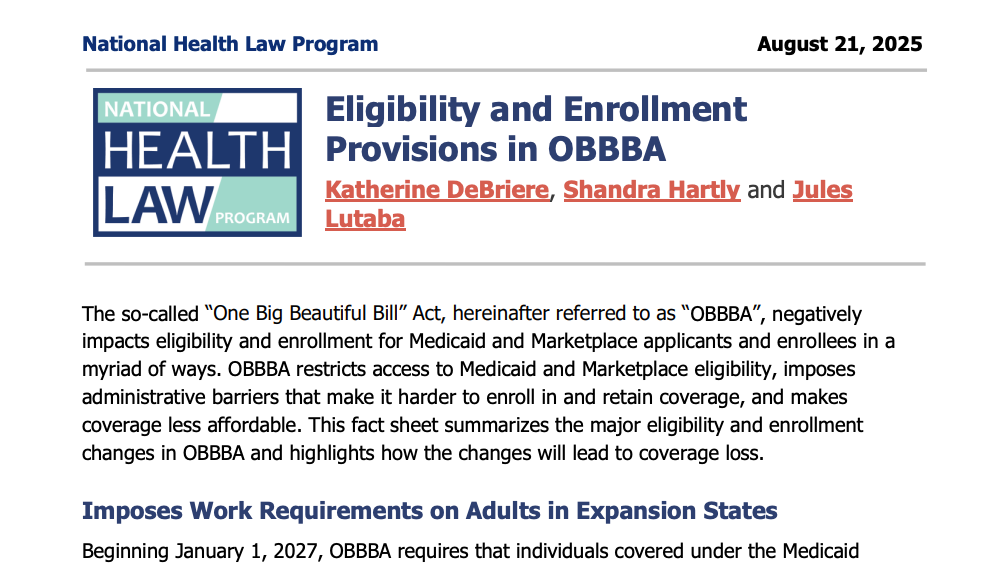 National Health Law Program

August 21, 2025

NATIONAL HEALTH LAW PROGRAM

Eligibility and Enrollment Provisions in OBBBA

Katherine DeBriere, Shandra Hartly and Jules Lutaba

The so-called “One Big Beautiful Bill” Act, hereinafter referred to as “OBBBA”, negatively impacts eligibility and enrollment for Medicaid and Marketplace applicants and enrollees in a myriad of ways. OBBBA restricts access to Medicaid and Marketplace eligibility, imposes administrative barriers that make it harder to enroll in and retain coverage, and makes coverage less affordable. This fact sheet summarizes the major eligibility and enrollment changes in OBBBA and highlights how the changes will lead to coverage loss.

Imposes Work Requirements on Adults in Expansion States

Beginning January 1, 2027, OBBBA requires that individuals covered under the Medicaid